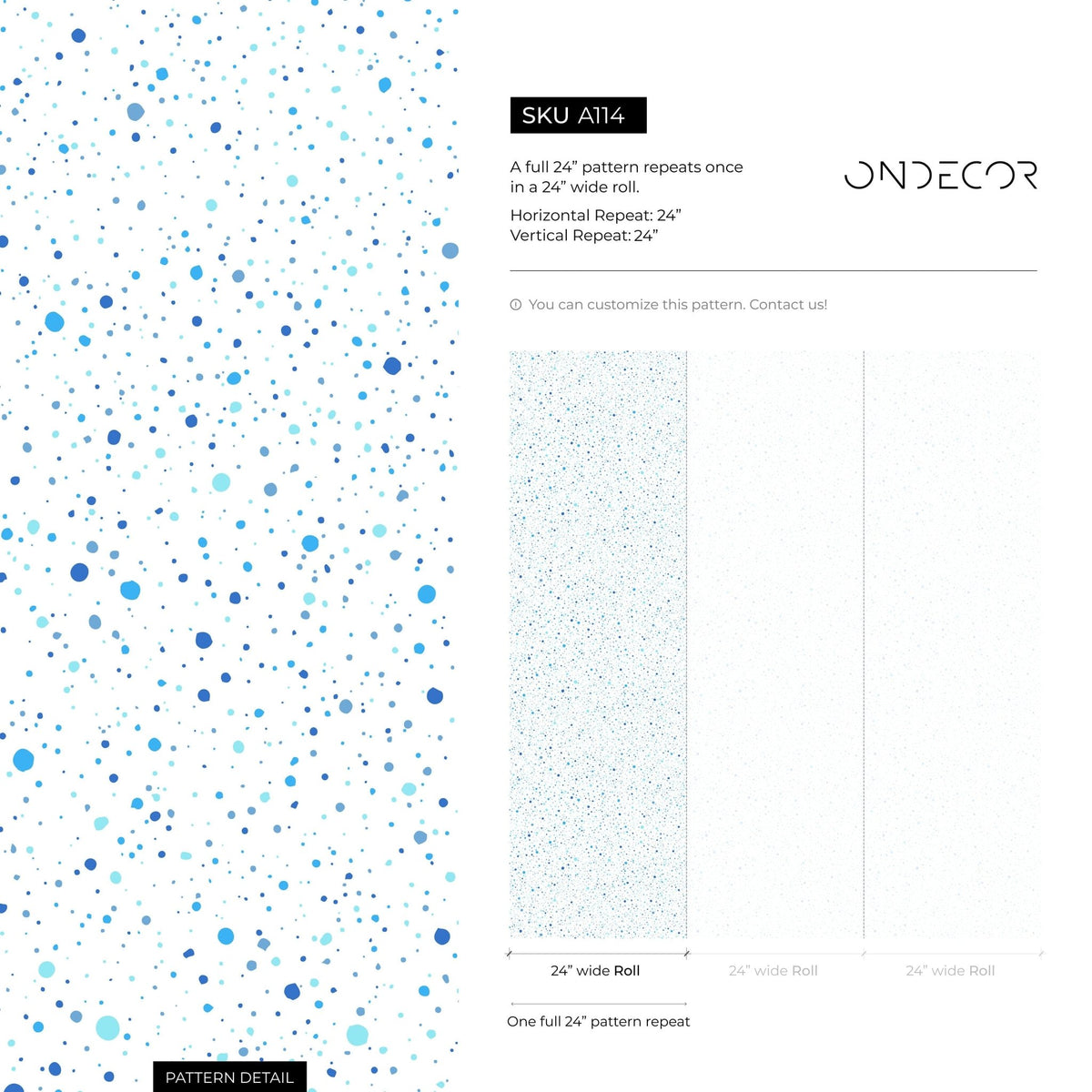 SKU A114

A full 24” pattern repeats once in a 24” wide roll.

Horizontal Repeat: 24”
Vertical Repeat: 24”

ONDECOR

You can customize this pattern. Contact us!

24” wide Roll

24” wide Roll

24” wide Roll

One full 24” pattern repeat

PATTERN DETAIL